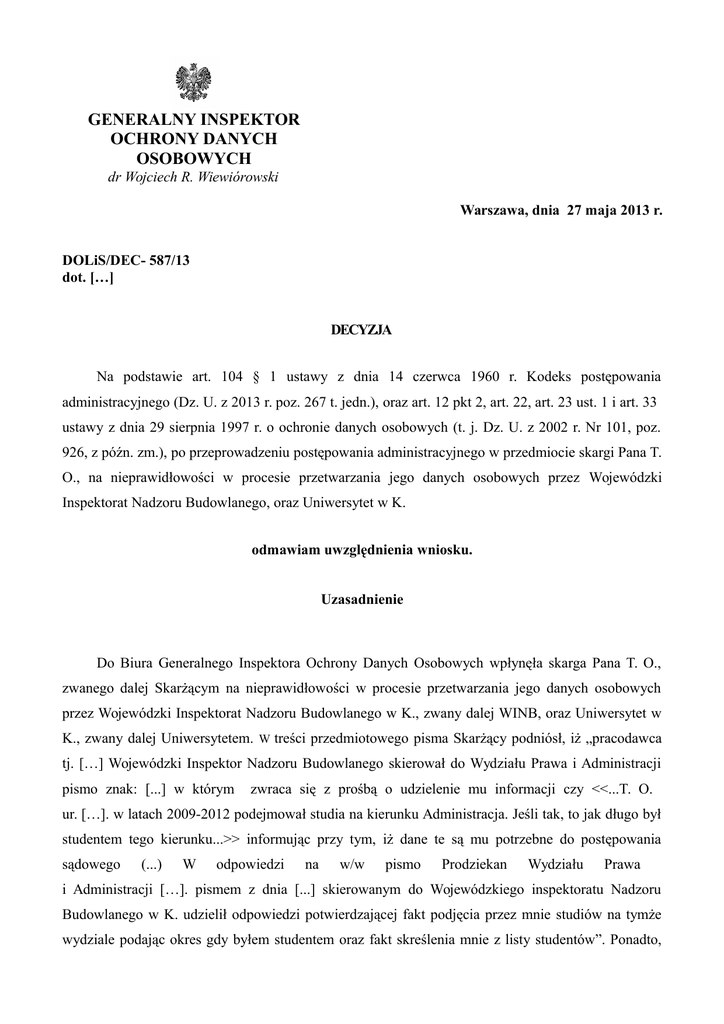 GENERALNY INSPEKTOR OCHRONY DANYCH OSOBOWYCH
dr Wojciech R. Wiewiórowski

Warszawa, dnia 27 maja 2013 r.

DOLiS/DEC- 587/13
dot. […]

DECYZJA

Na podstawie art. 104 § 1 ustawy z dnia 14 czerwca 1960 r. Kodeks postępowania administracyjnego (Dz. U. z 2013 r. poz. 267 t. jedn.), oraz art. 12 pkt 2, art. 22, art. 23 ust. 1 i art. 33 ustawy z dnia 29 sierpnia 1997 r. o ochronie danych osobowych (t. j. Dz. U. z 2002 r. Nr 101, poz. 926, z późn. zm.), po przeprowadzeniu postępowania administracyjnego w przedmiocie skargi Pana T. O., na nieprawidłowości w procesie przetwarzania jego danych osobowych przez Wojewódzki Inspektorat Nadzoru Budowlanego, oraz Uniwersytet w K.

odmawiam uwzględnienia wniosku.

Uzasadnienie

Do Biura Generalnego Inspektora Ochrony Danych Osobowych wpłynęła skarga Pana T. O., zwanego dalej Skarżącym na nieprawidłowości w procesie przetwarzania jego danych osobowych przez Wojewódzki Inspektorat Nadzoru Budowlanego w K., zwany dalej WINB, oraz Uniwersytet w K., zwany dalej Uniwersytetem. W treści przedmiotowego pisma Skarżący podniósł, iż „pracodawca tj. […] Wojewódzki Inspektor Nadzoru Budowlanego skierował do Wydziału Prawa i Administracji pismo znak: [...] w którym zwraca się z prośbą o udzielenie mu informacji czy <<...T. O. ur. […]. w latach 2009-2012 podejmował studia na kierunku Administracja. Jeśli tak, to jak długo był studentem tego kierunku...>> informując przy tym, iż dane te są mu potrzebne do postępowania sądowego (...) W odpowiedzi na w/w pismo Prodziekan Wydziału Prawa i Administracji […]. pismem z dnia [...] skierowanym do Wojewódzkiego inspektoratu Nadzoru Budowlanego w K. udzielił odpowiedzi potwierdzającej fakt podjęcia przez mnie studiów na tymże wydziale podając okres gdy byłem studentem oraz fakt skreślenia mnie z listy studentów”. Ponadto,